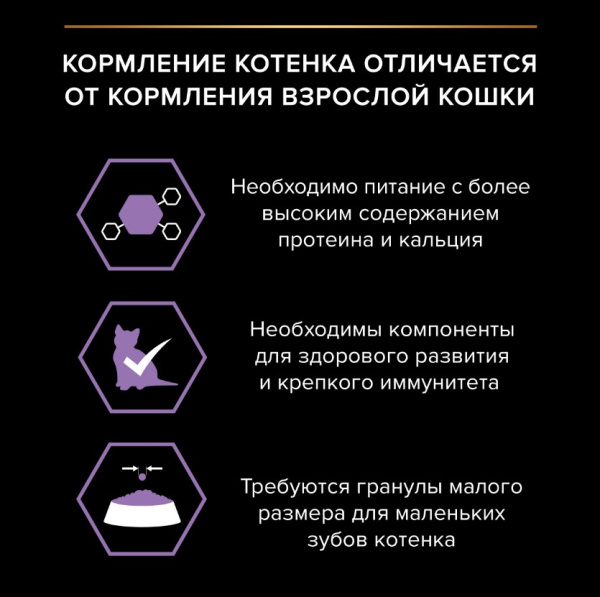 КОРМЛЕНИЕ КОТЕНКА ОТЛИЧАЕТСЯ ОТ КОРМЛЕНИЯ ВЗРОСЛОЙ КОШКИ

Необходимо питание с более высоким содержанием протеина и кальция

Необходимы компоненты для здорового развития и крепкого иммунитета

Требуются гранулы малого размера для маленьких зубов котенка